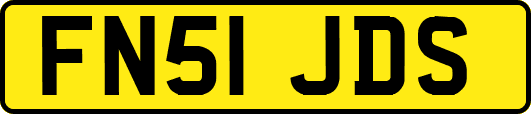 FN51 JDS